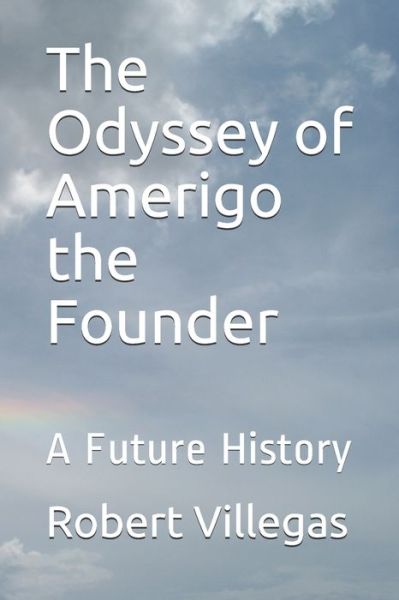 The Odyssey of Amerigo the Founder

A Future History

Robert Villegas